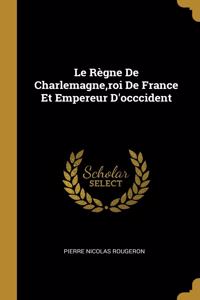 Le Règne De Charlemagne,roi De France Et Empereur D'occcident

Scholar
SELECT

PIERRE NICOLAS ROUGERON